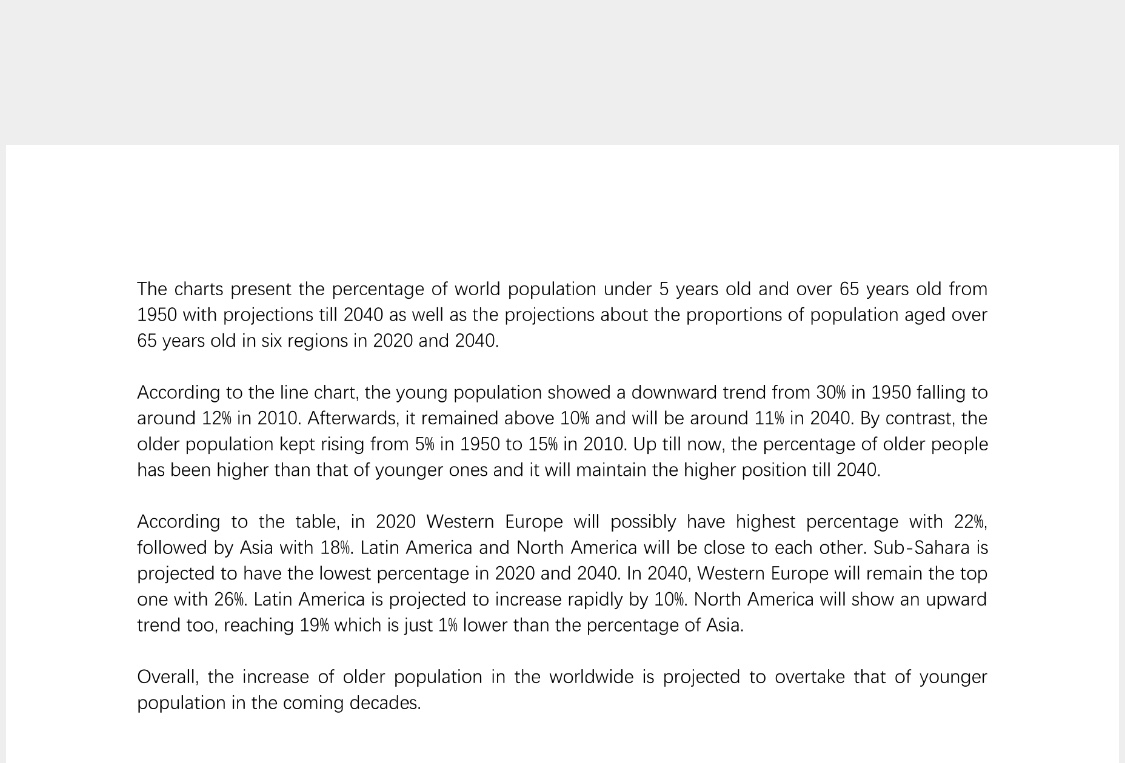 The charts present the percentage of world population under 5 years old and over 65 years old from 1950 with projections till 2040 as well as the projections about the proportions of population aged over 65 years old in six regions in 2020 and 2040.

According to the line chart, the young population showed a downward trend from 30% in 1950 falling to around 12% in 2010. Afterwards, it remained above 10% and will be around 11% in 2040. By contrast, the older population kept rising from 5% in 1950 to 15% in 2010. Up till now, the percentage of older people has been higher than that of younger ones and it will maintain the higher position till 2040.

According to the table, in 2020 Western Europe will possibly have highest percentage with 22%, followed by Asia with 18%. Latin America and North America will be close to each other. Sub-Sahara is projected to have the lowest percentage in 2020 and 2040. In 2040, Western Europe will remain the top one with 26%. Latin America is projected to increase rapidly by 10%. North America will show an upward trend too, reaching 19% which is just 1% lower than the percentage of Asia.

Overall, the increase of older population in the worldwide is projected to overtake that of younger population in the coming decades.